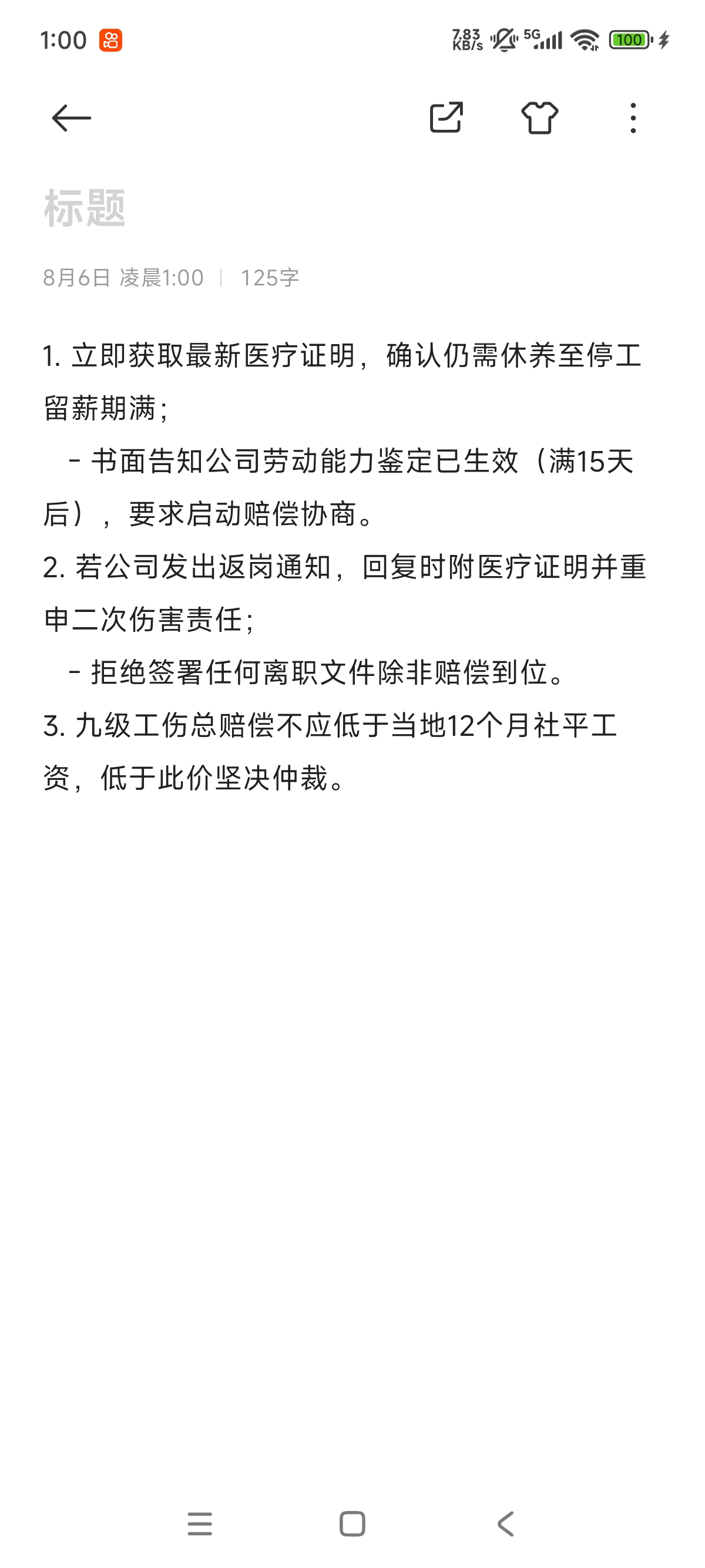 1:00

7.83 KB/s 5G 100

标题

8月6日 凌晨1:00 | 125字

1. 立即获取最新医疗证明，确认仍需休养至停工留薪期满；

- 书面告知公司劳动能力鉴定已生效（满15天后），要求启动赔偿协商。

2. 若公司发出返岗通知，回复时附医疗证明并重申二次伤害责任；

- 拒绝签署任何离职文件除非赔偿到位。

3. 九级工伤总赔偿不应低于当地12个月社平工资，低于此价坚决仲裁。